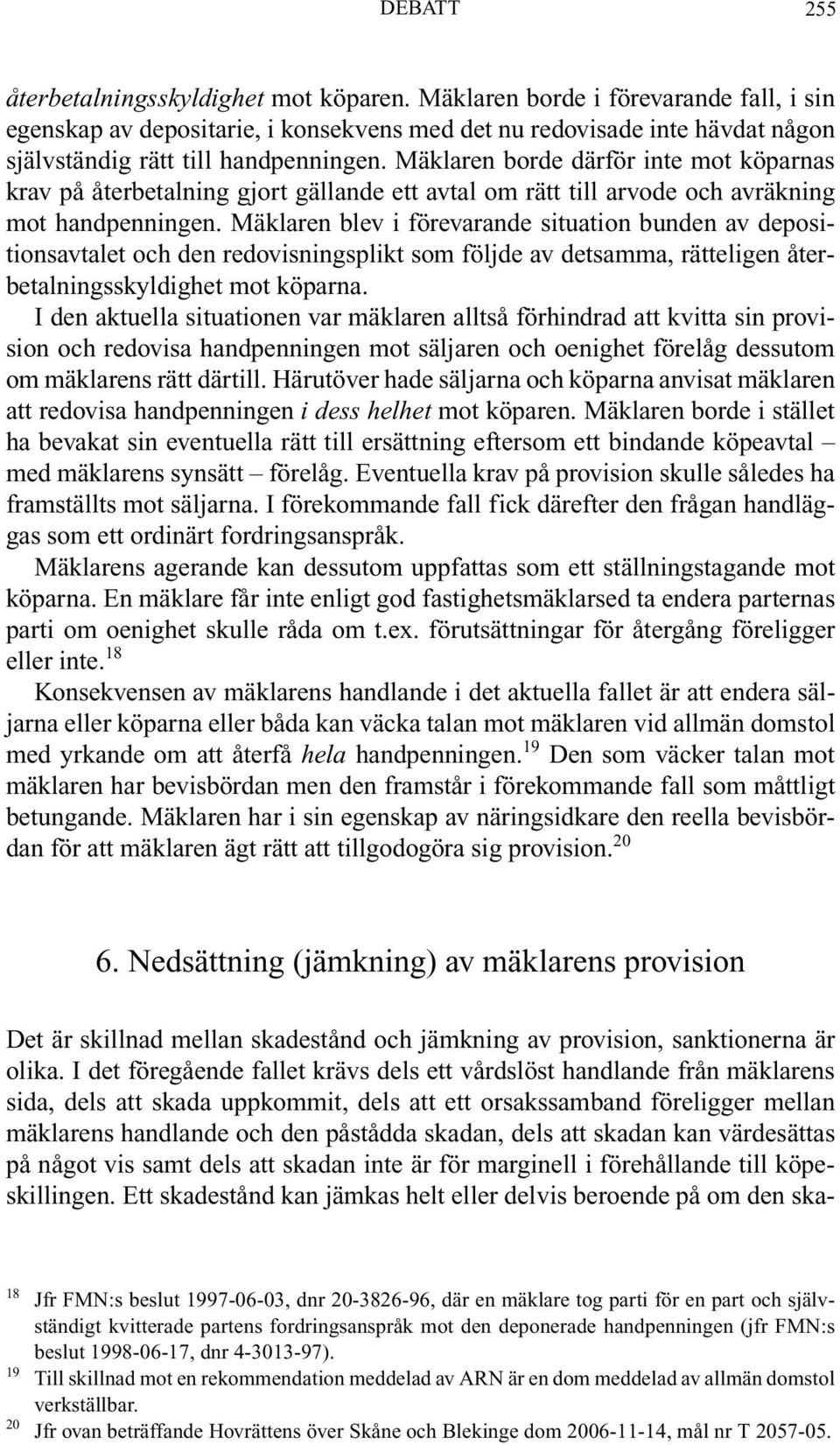 DEBATT 255

återbetalningsskyldighet mot köparen. Mäklaren borde i förevarande fall, i sin egenskap av depositarie, i konsekvens med det nu redovisade inte hävdat någon självständig rätt till handpenningen. Mäklaren borde därför inte mot köparnas krav på återbetalning gjort gällande ett avtal om rätt till arvode och avräkning mot handpenningen. Mäklaren blev i förevarande situation bunden av depositionsavtalet och den redovisningsplikt som följde av detsamma, rätteligen återbetalningsskyldighet mot köparna.

I den aktuella situationen var mäklaren alltså förhindrad att kvitta sin provision och redovisa handpenningen mot säljaren och oenighet förelåg dessutom om mäklarens rätt därtill. Härutöver hade säljarna och köparna anvisat mäklaren att redovisa handpenningen i dess helhet mot köparen. Mäklaren borde i stället ha bevakat sin eventuella rätt till ersättning eftersom ett bindande köpeavtal – med mäklarens synsätt – förelåg. Eventuella krav på provision skulle således ha framställts mot säljarna. I förekommande fall fick därefter den frågan handläggas som ett ordinärt fordringsanspråk.

Mäklarens agerande kan dessutom uppfattas som ett ställningstagande mot köparna. En mäklare får inte enligt god fastighetsmäklarsed ta endera parternas parti om oenighet skulle råda om t.ex. förutsättningar för återgång föreligger eller inte.$^{18}$

Konsekvensen av mäklarens handlande i det aktuella fallet är att endera säljarna eller köparna eller båda kan väcka talan mot mäklaren vid allmän domstol med yrkande om att återfå hela handpenningen.$^{19}$ Den som väcker talan mot mäklaren har bevisbördan men den framstår i förekommande fall som måttligt betungande. Mäklaren har i sin egenskap av näringsidkare den reella bevisbördan för att mäklaren ägt rätt att tillgodogöra sig provision.$^{20}$

6. Nedsättning (jämkning) av mäklarens provision

Det är skillnad mellan skadestånd och jämkning av provision, sanktionerna är olika. I det föregående fallet krävs dels ett vårdslöst handlande från mäklarens sida, dels att skada uppkommit, dels att ett orsakssamband föreligger mellan mäklarens handlande och den påstådda skadan, dels att skadan kan värdesättas på något vis samt dels att skadan inte är för marginell i förehållande till köpeskillingen. Ett skadestånd kan jämkas helt eller delvis beroende på om den ska-

$^{18}$ Jfr FMN:s beslut 1997-06-03, dnr 20-3826-96, där en mäklare tog parti för en part och självständigt kvitterade partens fordringsanspråk mot den deponerade handpenningen (jfr FMN:s beslut 1998-06-17, dnr 4-3013-97).
$^{19}$ Till skillnad mot en rekommendation meddelad av ARN är en dom meddelad av allmän domstol verkställbar.
$^{20}$ Jfr ovan beträffande Hovrättens över Skåne och Blekinge dom 2006-11-14, mål nr T 2057-05.